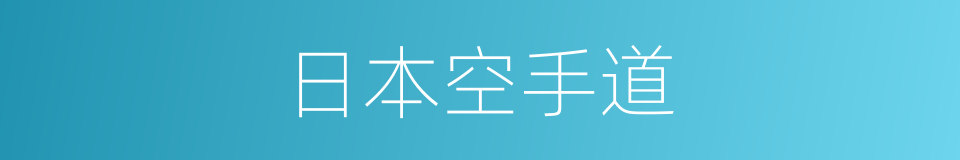 日本空手道